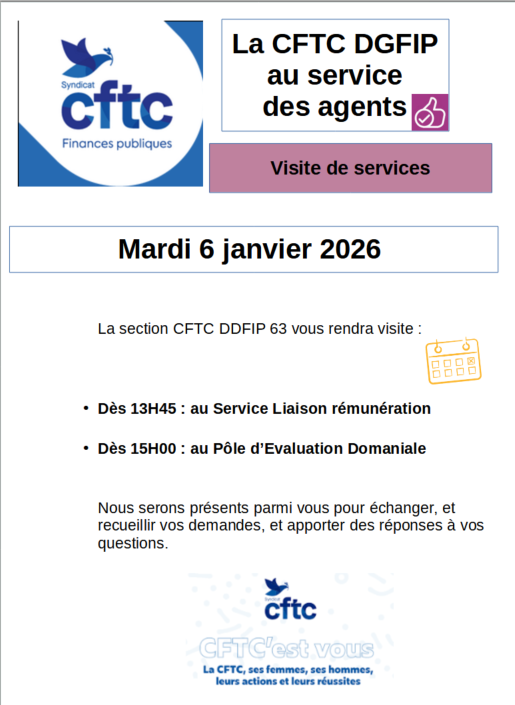 Syndicat
cftc
Finances publiques

La CFTC DGFIP
au service
des agents

Visite de services

Mardi 6 janvier 2026

La section CFTC DDFIP 63 vous rendra visite :

• Dès 13H45 : au Service Liaison rémunération

• Dès 15H00 : au Pôle d'Evaluation Domaniale

Nous serons présents parmi vous pour échanger, et recueillir vos demandes, et apporter des réponses à vos questions.

Syndicat
cftc

CFTC'est vous

La CFTC, ses femmes, ses hommes,
leurs actions et leurs réussites